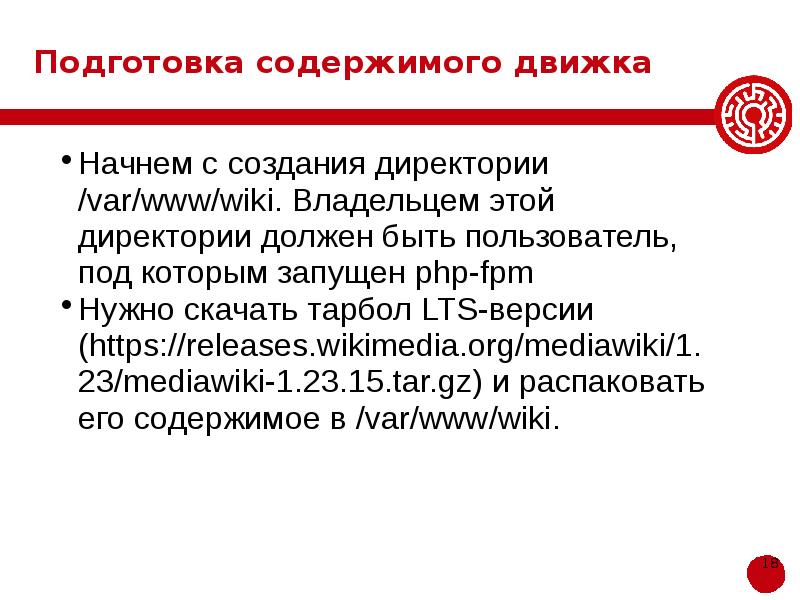 Подготовка содержимого движка

• Начнем с создания директории /var/www/wiki. Владельцем этой директории должен быть пользователь, под которым запущен php-fpm

• Нужно скачать тарбол LTS-версии (https://releases.wikimedia.org/mediawiki/1.23/mediawiki-1.23.15.tar.gz) и распаковать его содержимое в /var/www/wiki.

18